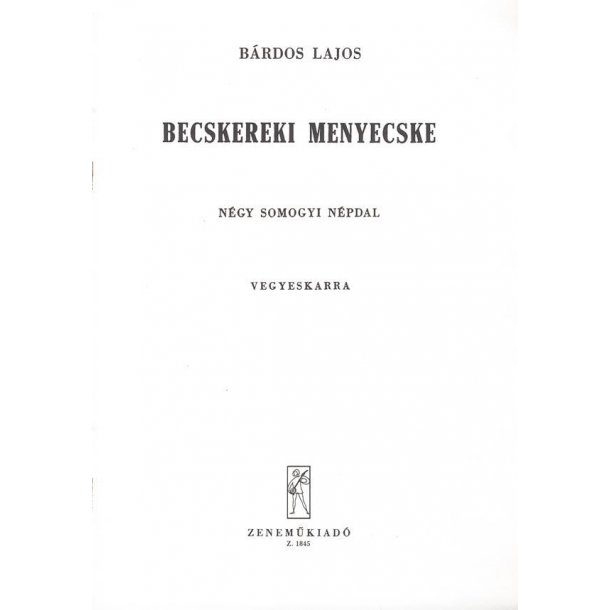 BÁRDOS LAJOS

BECSKEREKI MENYECSKE

NÉGY SOMOGYI NÉPDAL

VEGYESKARRA

ZENEMŰKIADÓ
Z. 1845